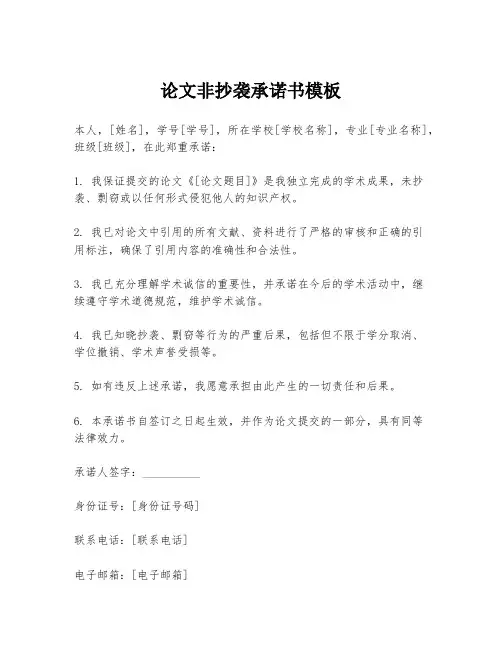 论文非抄袭承诺书模板

本人，[姓名]，学号[学号]，所在学校[学校名称]，专业[专业名称]，班级[班级]，在此郑重承诺：

1. 我保证提交的论文《[论文题目]》是我独立完成的学术成果，未抄袭、剽窃或以任何形式侵犯他人的知识产权。

2. 我已对论文中引用的所有文献、资料进行了严格的审核和正确的引用标注，确保了引用内容的准确性和合法性。

3. 我已充分理解学术诚信的重要性，并承诺在今后的学术活动中，继续遵守学术道德规范，维护学术诚信。

4. 我已知晓抄袭、剽窃等行为的严重后果，包括但不限于学分取消、学位撤销、学术声誉受损等。

5. 如有违反上述承诺，我愿意承担由此产生的一切责任和后果。

6. 本承诺书自签订之日起生效，并作为论文提交的一部分，具有同等法律效力。

承诺人签字：__________

身份证号：[身份证号码]

联系电话：[联系电话]

电子邮箱：[电子邮箱]